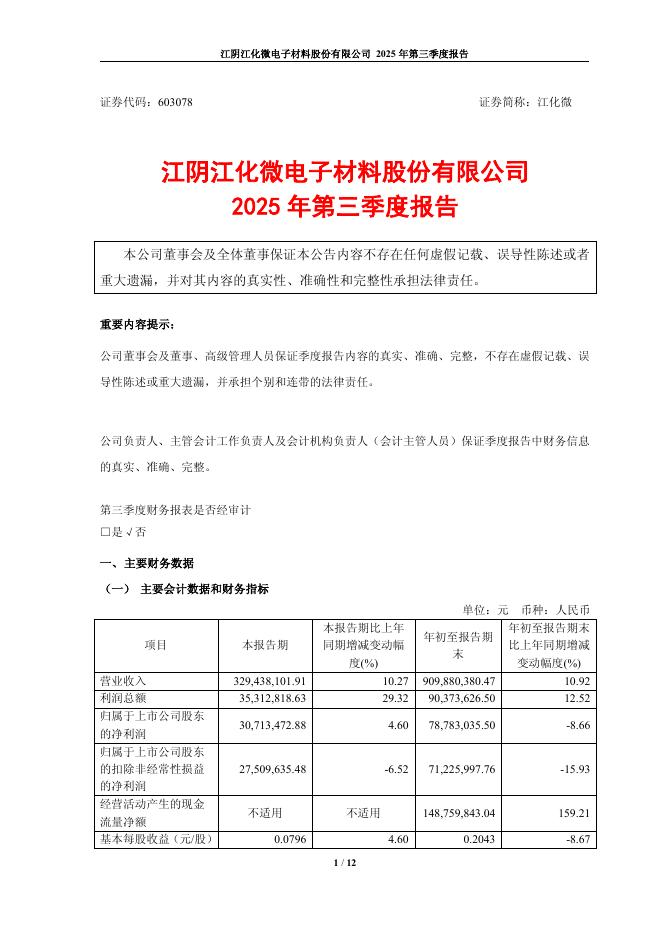 江阴江化微电子材料股份有限公司 2025 年第三季度报告

证券代码：603078 证券简称：江化微

江阴江化微电子材料股份有限公司
2025 年第三季度报告

本公司董事会及全体董事保证本公告内容不存在任何虚假记载、误导性陈述或者重大遗漏，并对其内容的真实性、准确性和完整性承担法律责任。

重要内容提示：

公司董事会及董事、高级管理人员保证季度报告内容的真实、准确、完整，不存在虚假记载、误导性陈述或重大遗漏，并承担个别和连带的法律责任。

公司负责人、主管会计工作负责人及会计机构负责人（会计主管人员）保证季度报告中财务信息的真实、准确、完整。

第三季度财务报表是否经审计
□是 √否

一、主要财务数据

（一） 主要会计数据和财务指标

单位：元 币种：人民币

| 项目 | 本报告期 | 本报告期比上年同期增减变动幅度(%) | 年初至报告期末 | 年初至报告期末比上年同期增减变动幅度(%) |
|---|---|---|---|---|
| 营业收入 | 329,438,101.91 | 10.27 | 909,880,380.47 | 10.92 |
| 利润总额 | 35,312,818.63 | 29.32 | 90,373,626.50 | 12.52 |
| 归属于上市公司股东的净利润 | 30,713,472.88 | 4.60 | 78,783,035.50 | -8.66 |
| 归属于上市公司股东的扣除非经常性损益的净利润 | 27,509,635.48 | -6.52 | 71,225,997.76 | -15.93 |
| 经营活动产生的现金流量净额 | 不适用 | 不适用 | 148,759,843.04 | 159.21 |
| 基本每股收益（元/股） | 0.0796 | 4.60 | 0.2043 | -8.67 |

1 / 12